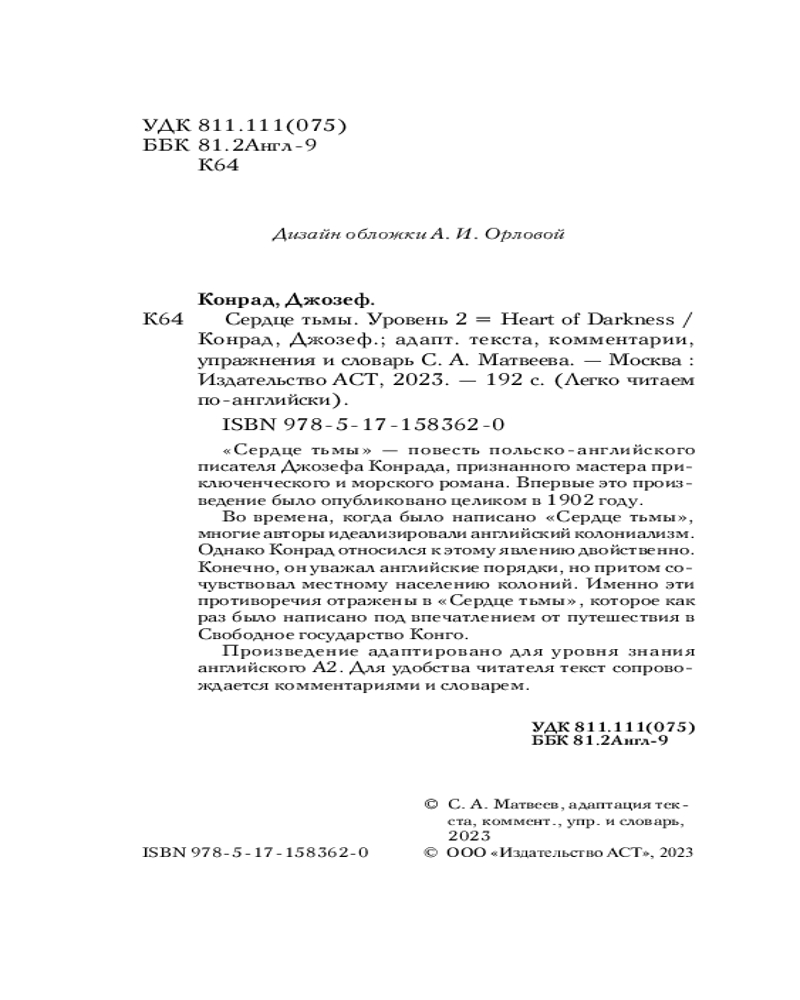 УДК 811.111(075)
ББК 81.2Англ-9
К64

Дизайн обложки А. И. Орловой

Конрад, Джозеф.
К64 Сердце тьмы. Уровень 2 = Heart of Darkness / Конрад, Джозеф.; адапт. текста, комментарии, упражнения и словарь С. А. Матвеева. — Москва : Издательство АСТ, 2023. — 192 с. (Легко читаем по-английски).

ISBN 978-5-17-158362-0

«Сердце тьмы» — повесть польско-английского писателя Джозефа Конрада, признанного мастера приключенческого и морского романа. Впервые это произведение было опубликовано целиком в 1902 году.

Во времена, когда было написано «Сердце тьмы», многие авторы идеализировали английский колониализм. Однако Конрад относился к этому явлению двойственно. Конечно, он уважал английские порядки, но притом сочувствовал местному населению колоний. Именно эти противоречия отражены в «Сердце тьмы», которое как раз было написано под впечатлением от путешествия в Свободное государство Конго.

Произведение адаптировано для уровня знания английского А2. Для удобства читателя текст сопровождается комментариями и словарем.

УДК 811.111(075)
ББК 81.2Англ-9

© С. А. Матвеев, адаптация текста, коммент., упр. и словарь, 2023
ISBN 978-5-17-158362-0 © ООО «Издательство АСТ», 2023